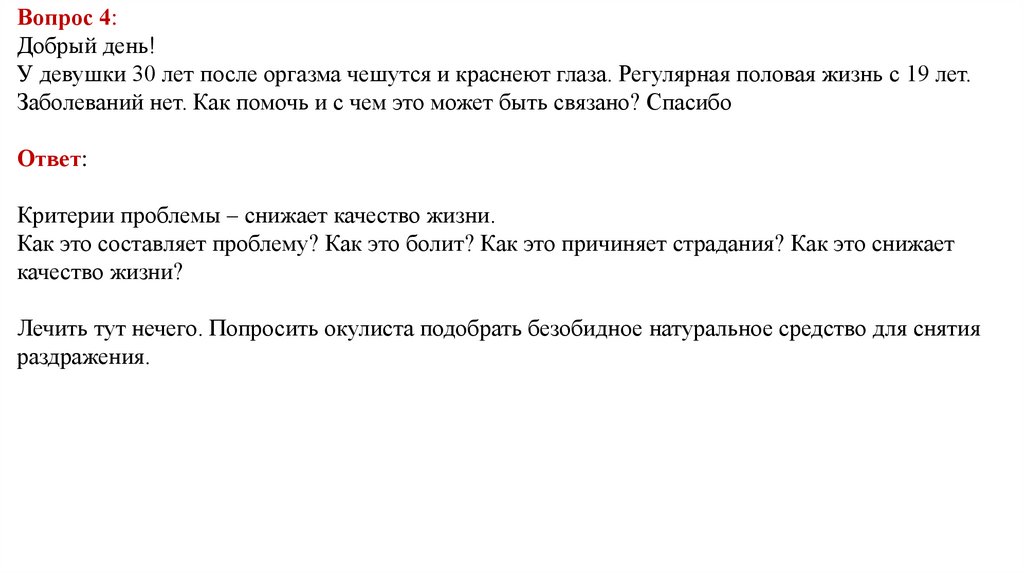 Вопрос 4:
Добрый день!
У девушки 30 лет после оргазма чешутся и краснеют глаза. Регулярная половая жизнь с 19 лет. Заболеваний нет. Как помочь и с чем это может быть связано? Спасибо

Ответ:

Критерии проблемы – снижает качество жизни.
Как это составляет проблему? Как это болит? Как это причиняет страдания? Как это снижает качество жизни?

Лечить тут нечего. Попросить окулиста подобрать безобидное натуральное средство для снятия раздражения.